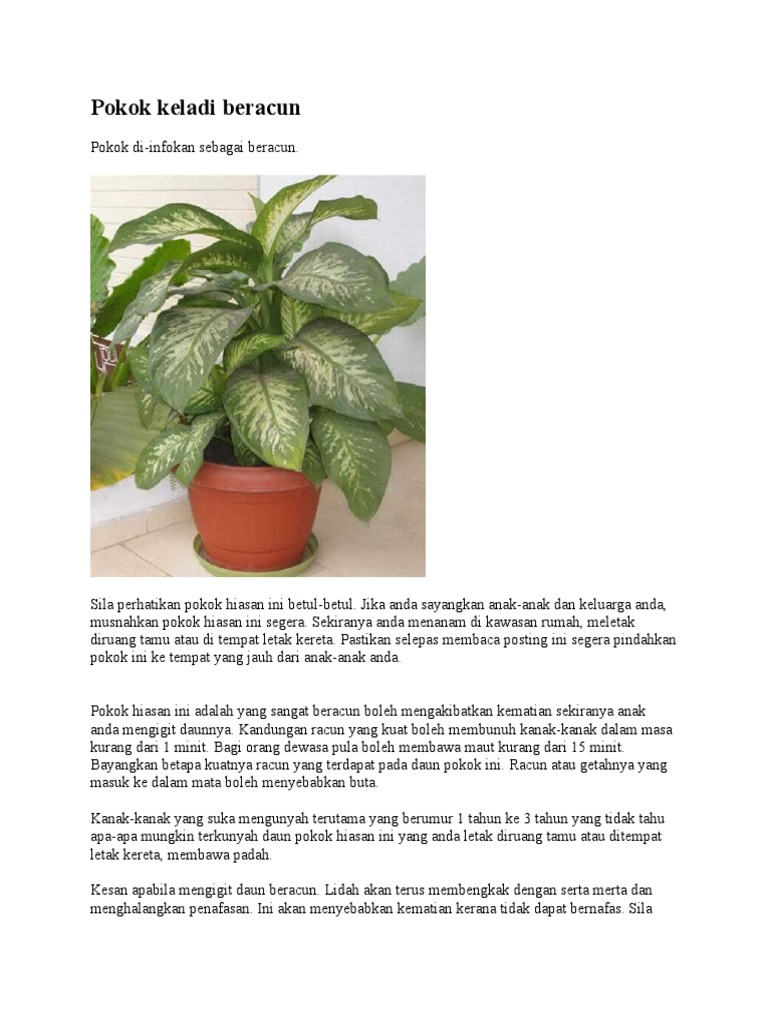 Pokok keladi beracun

Pokok di-infokan sebagai beracun.

Sila perhatikan pokok hiasan ini betul-betul. Jika anda sayangkan anak-anak dan keluarga anda, musnahkan pokok hiasan ini segera. Sekiranya anda menanam di kawasan rumah, meletak diruang tamu atau di tempat letak kereta. Pastikan selepas membaca posting ini segera pindahkan pokok ini ke tempat yang jauh dari anak-anak anda.

Pokok hiasan ini adalah yang sangat beracun boleh mengakibatkan kematian sekiranya anak anda mengigit daunnya. Kandungan racun yang kuat boleh membunuh kanak-kanak dalam masa kurang dari 1 minit. Bagi orang dewasa pula boleh membawa maut kurang dari 15 minit. Bayangkan betapa kuatnya racun yang terdapat pada daun pokok ini. Racun atau getahnya yang masuk ke dalam mata boleh menyebabkan buta.

Kanak-kanak yang suka mengunyah terutama yang berumur 1 tahun ke 3 tahun yang tidak tahu apa-apa mungkin terkunyah daun pokok hiasan ini yang anda letak diruang tamu atau ditempat letak kereta, membawa padah.

Kesan apabila mengigit daun beracun. Lidah akan terus membengkak dengan serta merta dan menghalangkan penafasan. Ini akan menyebabkan kematian kerana tidak dapat bernafas. Sila